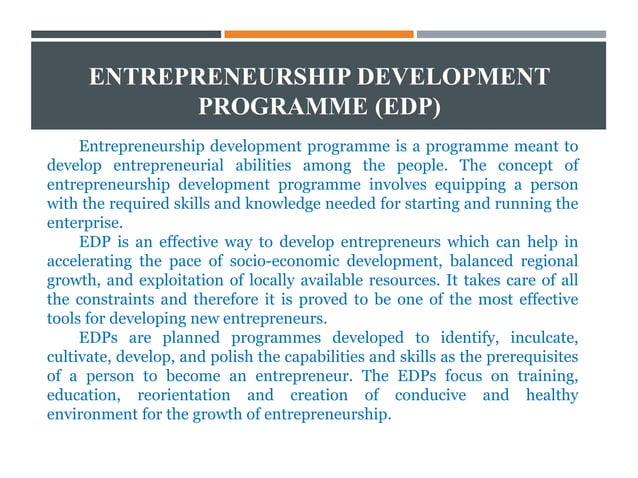 ENTREPRENEURSHIP DEVELOPMENT PROGRAMME (EDP)

Entrepreneurship development programme is a programme meant to develop entrepreneurial abilities among the people. The concept of entrepreneurship development programme involves equipping a person with the required skills and knowledge needed for starting and running the enterprise.

EDP is an effective way to develop entrepreneurs which can help in accelerating the pace of socio-economic development, balanced regional growth, and exploitation of locally available resources. It takes care of all the constraints and therefore it is proved to be one of the most effective tools for developing new entrepreneurs.

EDPs are planned programmes developed to identify, inculcate, cultivate, develop, and polish the capabilities and skills as the prerequisites of a person to become an entrepreneur. The EDPs focus on training, education, reorientation and creation of conducive and healthy environment for the growth of entrepreneurship.